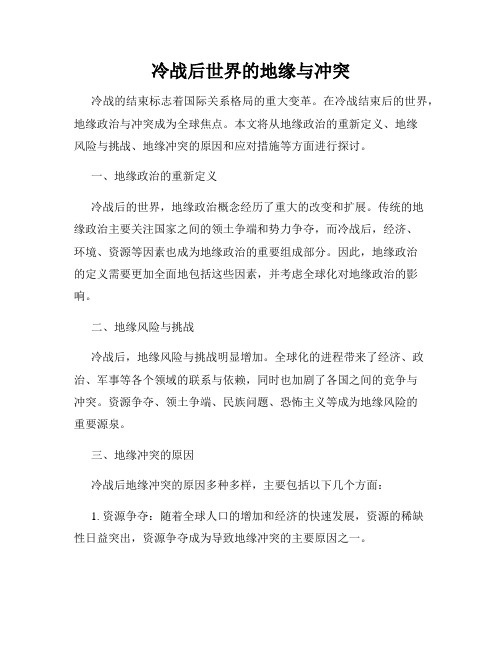 冷战后世界的地缘与冲突

冷战的结束标志着国际关系格局的重大变革。在冷战结束后的世界，地缘政治与冲突成为全球焦点。本文将从地缘政治的重新定义、地缘风险与挑战、地缘冲突的原因和应对措施等方面进行探讨。

一、地缘政治的重新定义

冷战后的世界，地缘政治概念经历了重大的改变和扩展。传统的地缘政治主要关注国家之间的领土争端和势力争夺，而冷战后，经济、环境、资源等因素也成为地缘政治的重要组成部分。因此，地缘政治的定义需要更加全面地包括这些因素，并考虑全球化对地缘政治的影响。

二、地缘风险与挑战

冷战后，地缘风险与挑战明显增加。全球化的进程带来了经济、政治、军事等各个领域的联系与依赖，同时也加剧了各国之间的竞争与冲突。资源争夺、领土争端、民族问题、恐怖主义等成为地缘风险的重要源泉。

三、地缘冲突的原因

冷战后地缘冲突的原因多种多样，主要包括以下几个方面：

1. 资源争夺：随着全球人口的增加和经济的快速发展，资源的稀缺性日益突出，资源争夺成为导致地缘冲突的主要原因之一。